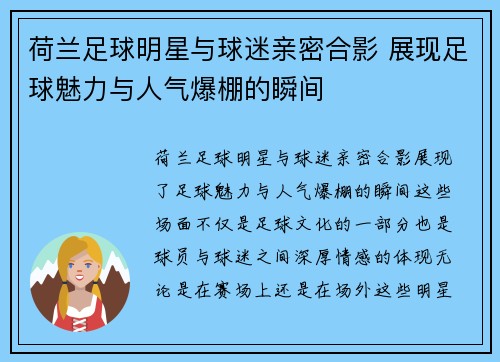 荷兰足球明星与球迷亲密合影 展现足球魅力与人气爆棚的瞬间

荷兰足球明星与球迷亲密合影展现了足球魅力与人气爆棚的瞬间这些场面不仅是足球文化的一部分也是球员与球迷之间深厚情感的体现无论是在赛场上还是在场外这些明星